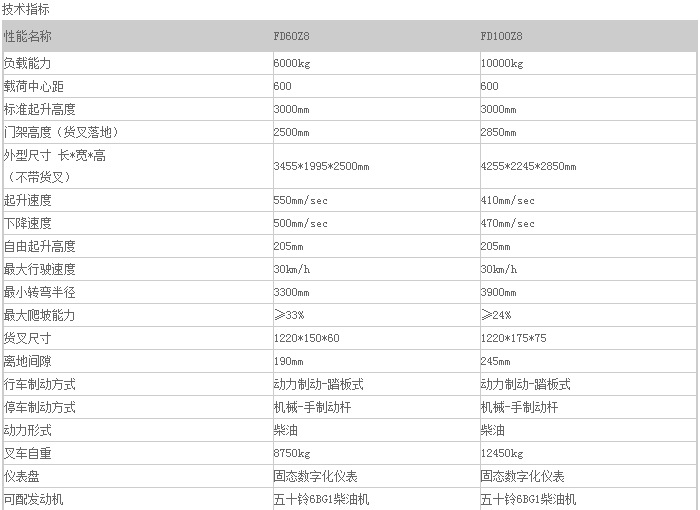 技术指标

| 性能名称 | FD60Z8 | FD100Z8 |
|---|---|---|
| 负载能力 | 6000kg | 10000kg |
| 载荷中心距 | 600 | 600 |
| 标准起升高度 | 3000mm | 3000mm |
| 门架高度（货叉落地） | 2500mm | 2850mm |
| 外型尺寸 长*宽*高（不带货叉） | 3455*1995*2500mm | 4255*2245*2850mm |
| 起升速度 | 550mm/sec | 410mm/sec |
| 下降速度 | 500mm/sec | 470mm/sec |
| 自由起升高度 | 205mm | 205mm |
| 最大行驶速度 | 30km/h | 30km/h |
| 最小转弯半径 | 3300mm | 3900mm |
| 最大爬坡能力 | ≥33% | ≥24% |
| 货叉尺寸 | 1220*150*60 | 1220*175*75 |
| 离地间隙 | 190mm | 245mm |
| 行车制动方式 | 动力制动-踏板式 | 动力制动-踏板式 |
| 停车制动方式 | 机械-手制动杆 | 机械-手制动杆 |
| 动力形式 | 柴油 | 柴油 |
| 叉车自重 | 8750kg | 12450kg |
| 仪表盘 | 固态数字化仪表 | 固态数字化仪表 |
| 可配发动机 | 五十铃6BG1柴油机 | 五十铃6BG1柴油机 |